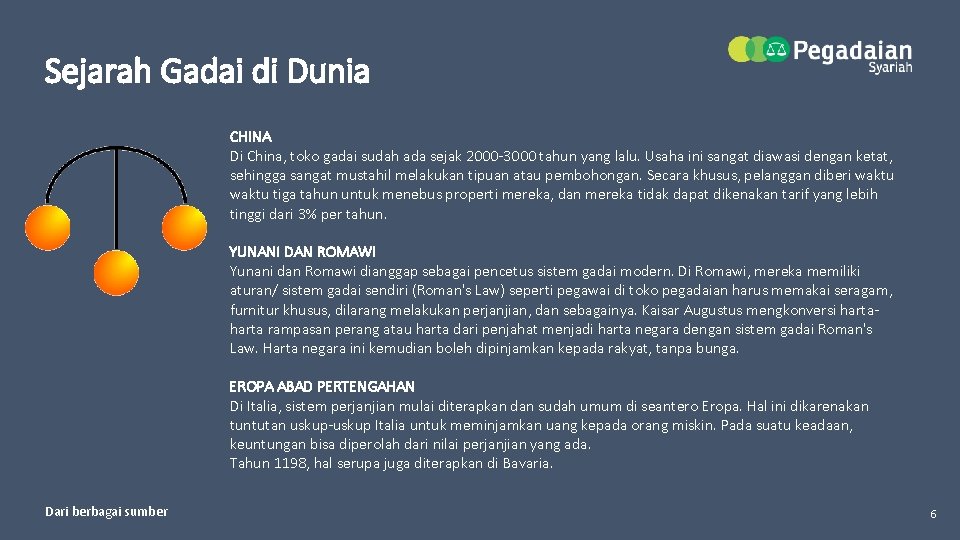 Sejarah Gadai di Dunia

Pegadaian
Syariah

CHINA
Di China, toko gadai sudah ada sejak 2000-3000 tahun yang lalu. Usaha ini sangat diawasi dengan ketat, sehingga sangat mustahil melakukan tipuan atau pembohongan. Secara khusus, pelanggan diberi waktu waktu tiga tahun untuk menebus properti mereka, dan mereka tidak dapat dikenakan tarif yang lebih tinggi dari 3% per tahun.

YUNANI DAN ROMAWI
Yunani dan Romawi dianggap sebagai pencetus sistem gadai modern. Di Romawi, mereka memiliki aturan/ sistem gadai sendiri (Roman's Law) seperti pegawai di toko pegadaian harus memakai seragam, furnitur khusus, dilarang melakukan perjanjian, dan sebagainya. Kaisar Augustus mengkonversi harta-harta rampasan perang atau harta dari penjahat menjadi harta negara dengan sistem gadai Roman's Law. Harta negara ini kemudian boleh dipinjamkan kepada rakyat, tanpa bunga.

EROPA ABAD PERTENGAHAN
Di Italia, sistem perjanjian mulai diterapkan dan sudah umum di seantero Eropa. Hal ini dikarenakan tuntutan uskup-uskup Italia untuk meminjamkan uang kepada orang miskin. Pada suatu keadaan, keuntungan bisa diperolah dari nilai perjanjian yang ada.
Tahun 1198, hal serupa juga diterapkan di Bavaria.

Dari berbagai sumber

6